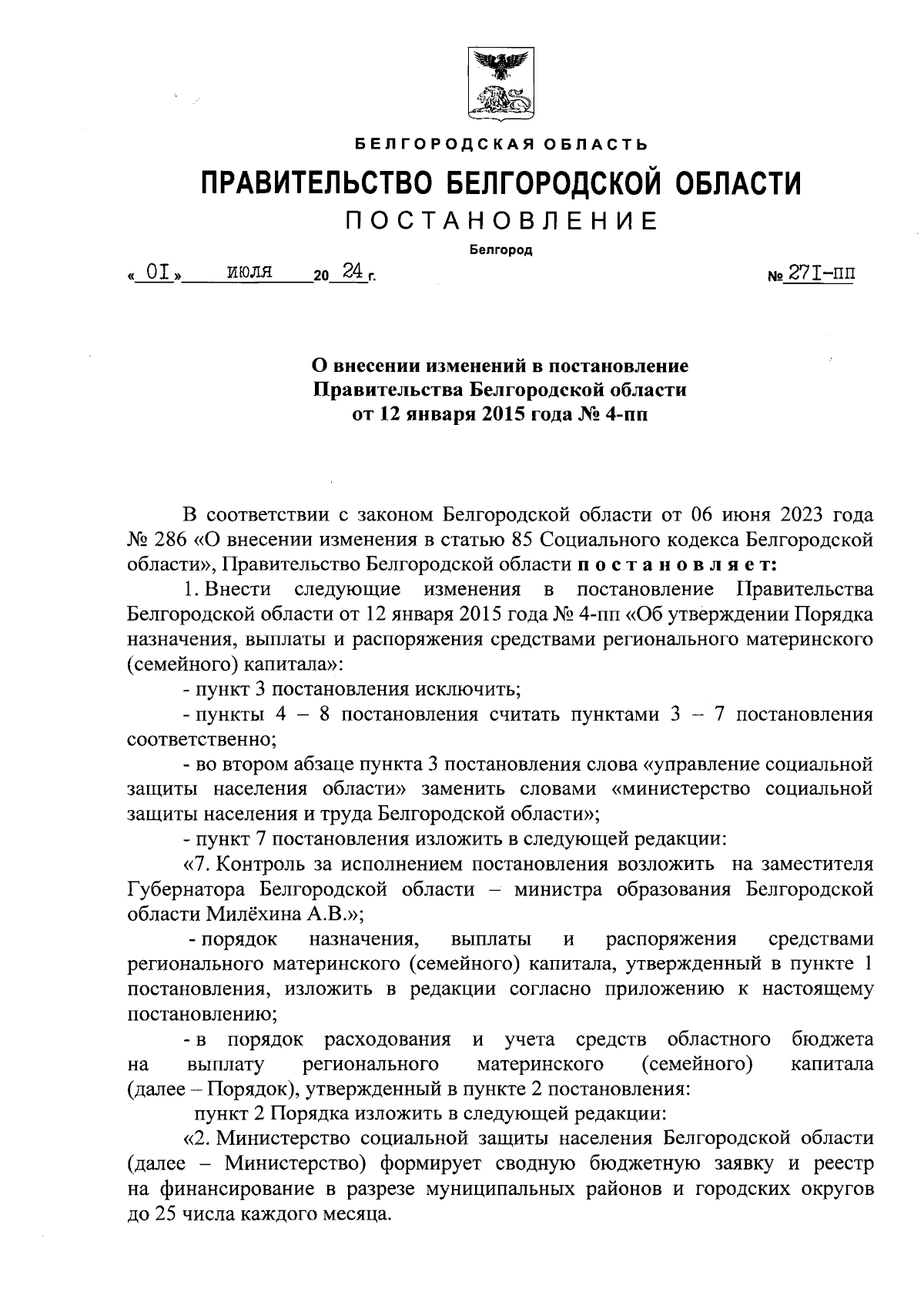 БЕЛГОРОДСКАЯ ОБЛАСТЬ

ПРАВИТЕЛЬСТВО БЕЛГОРОДСКОЙ ОБЛАСТИ

ПОСТАНОВЛЕНИЕ

Белгород

« 01 » июля 20 24 г. № 271-пп

О внесении изменений в постановление Правительства Белгородской области от 12 января 2015 года № 4-пп

В соответствии с законом Белгородской области от 06 июня 2023 года № 286 «О внесении изменения в статью 85 Социального кодекса Белгородской области», Правительство Белгородской области постановляет:

1. Внести следующие изменения в постановление Правительства Белгородской области от 12 января 2015 года № 4-пп «Об утверждении Порядка назначения, выплаты и распоряжения средствами регионального материнского (семейного) капитала»:

- пункт 3 постановления исключить;

- пункты 4 – 8 постановления считать пунктами 3 – 7 постановления соответственно;

- во втором абзаце пункта 3 постановления слова «управление социальной защиты населения области» заменить словами «министерство социальной защиты населения и труда Белгородской области»;

- пункт 7 постановления изложить в следующей редакции:

«7. Контроль за исполнением постановления возложить на заместителя Губернатора Белгородской области – министра образования Белгородской области Милёхина А.В.»;

- порядок назначения, выплаты и распоряжения средствами регионального материнского (семейного) капитала, утвержденный в пункте 1 постановления, изложить в редакции согласно приложению к настоящему постановлению;

- в порядок расходования и учета средств областного бюджета на выплату регионального материнского (семейного) капитала (далее – Порядок), утвержденный в пункте 2 постановления:

пункт 2 Порядка изложить в следующей редакции:

«2. Министерство социальной защиты населения Белгородской области (далее – Министерство) формирует сводную бюджетную заявку и реестр на финансирование в разрезе муниципальных районов и городских округов до 25 числа каждого месяца.